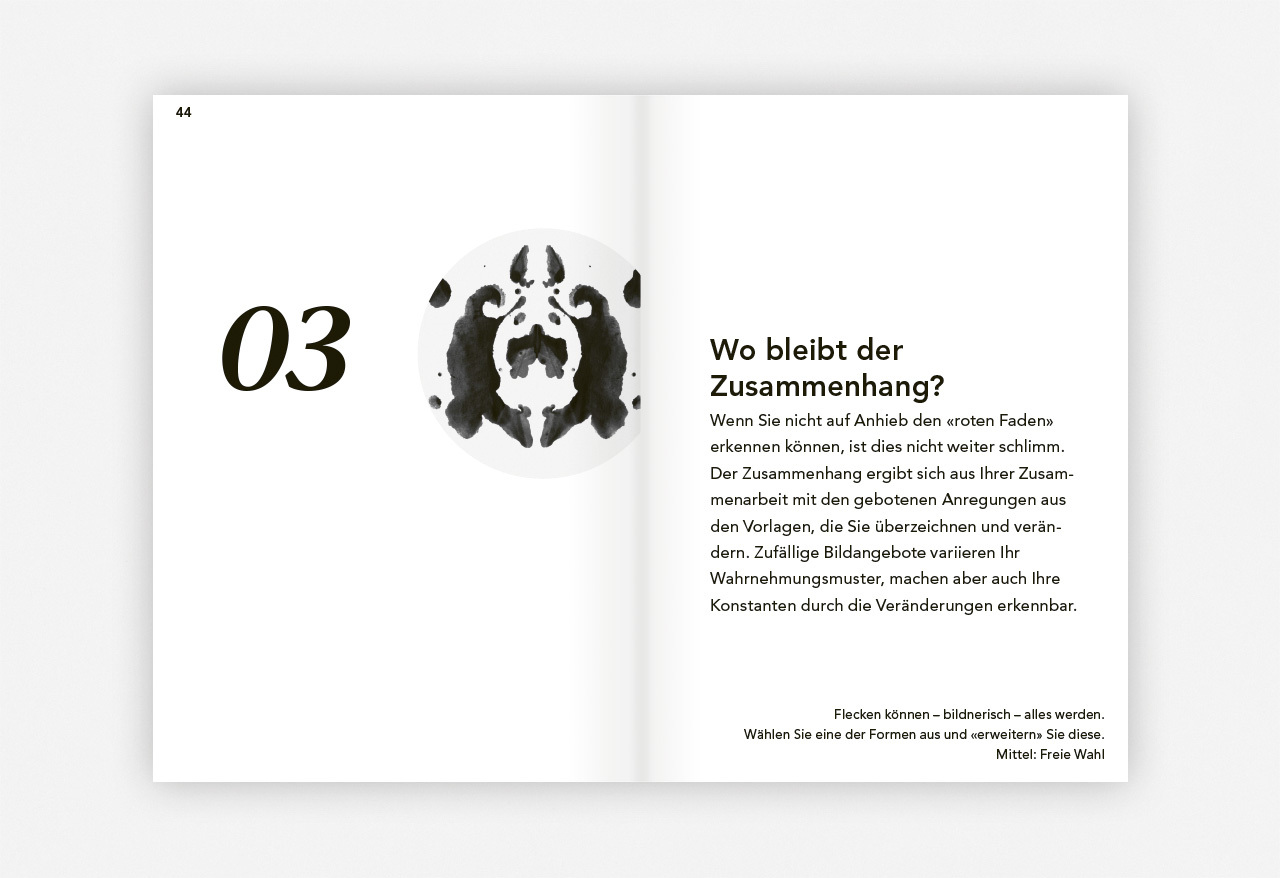 44

03

Wo bleibt der Zusammenhang?

Wenn Sie nicht auf Anhieb den «roten Faden» erkennen können, ist dies nicht weiter schlimm. Der Zusammenhang ergibt sich aus Ihrer Zusammenarbeit mit den gebotenen Anregungen aus den Vorlagen, die Sie überzeichnen und verändern. Zufällige Bildangebote variieren Ihr Wahrnehmungsmuster, machen aber auch Ihre Konstanten durch die Veränderungen erkennbar.

Flecken können – bildnerisch – alles werden.
Wählen Sie eine der Formen aus und «erweitern» Sie diese.
Mittel: Freie Wahl